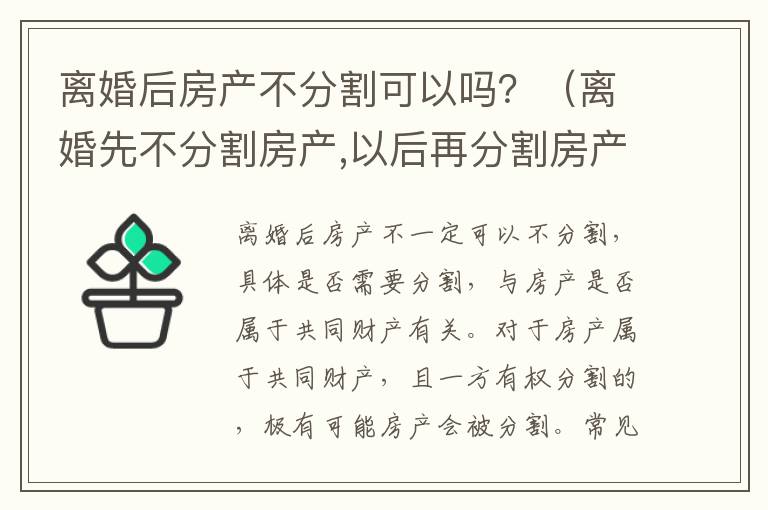 离婚后房产不分割可以吗？（离婚先不分割房产,以后再分割房产

离婚后房产不一定可以不分割，具体是否需要分割，与房产是否属于共同财产有关。对于房产属于共同财产，且一方有权分割的，极有可能房产会被分割。常见